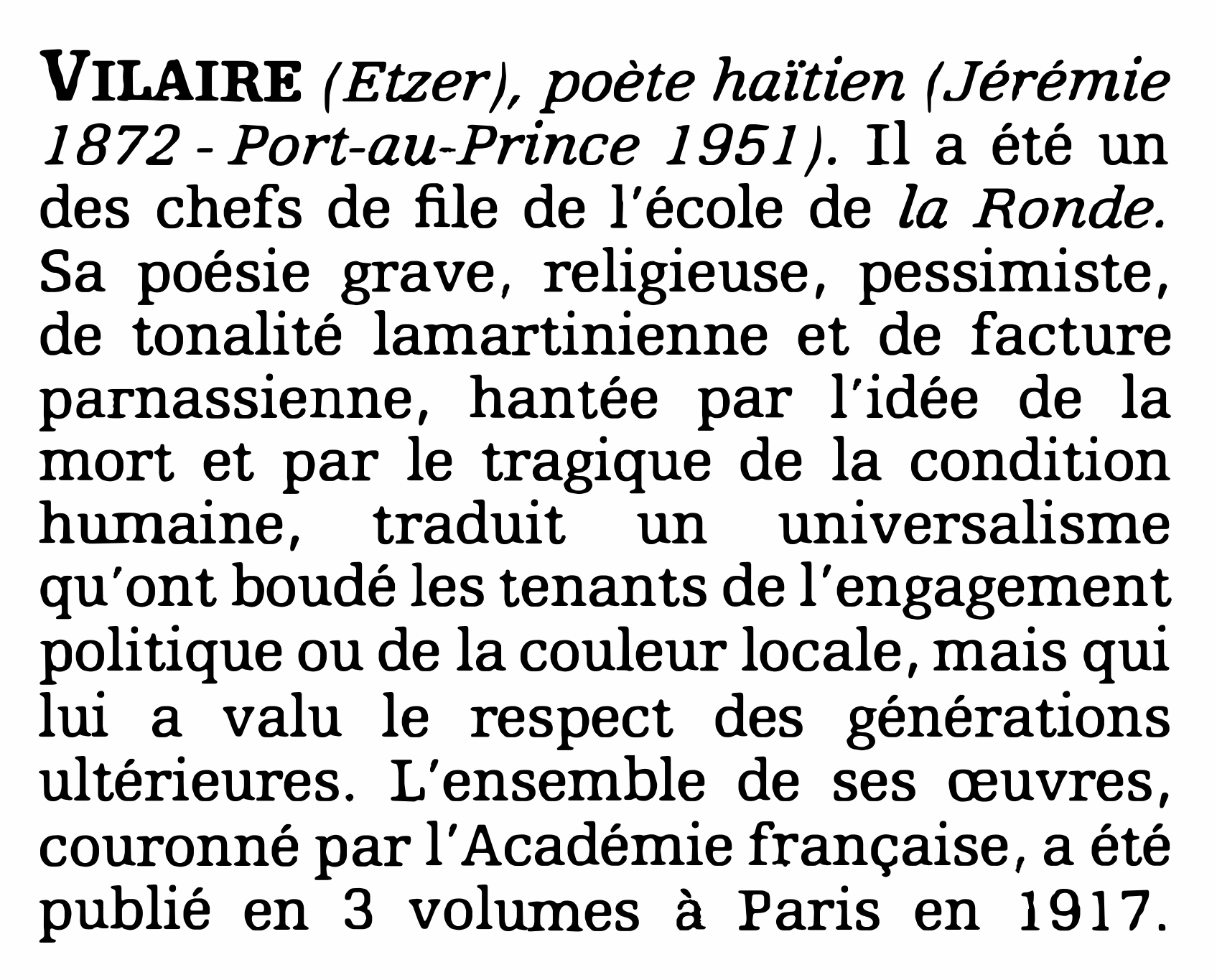 VILAIRE (Etzer), poète haïtien (Jérémie 1872 - Port-au-Prince 1951). Il a été un des chefs de file de l'école de la Ronde. Sa poésie grave, religieuse, pessimiste, de tonalité lamartinienne et de facture parnassienne, hantée par l'idée de la mort et par le tragique de la condition humaine, traduit un universalisme qu'ont boudé les tenants de l'engagement politique ou de la couleur locale, mais qui lui a valu le respect des générations ultérieures. L'ensemble de ses œuvres, couronné par l'Académie française, a été publié en 3 volumes à Paris en 1917.